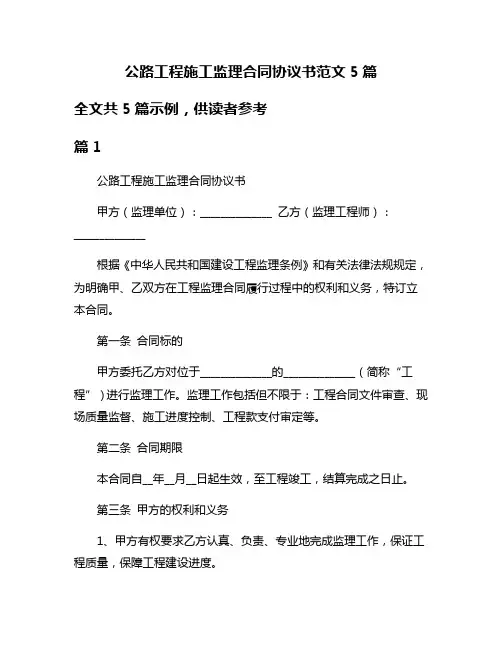 公路工程施工监理合同协议书范文 5 篇

全文共 5 篇示例，供读者参考

篇 1

公路工程施工监理合同协议书

甲方（监理单位）：______________ 乙方（监理工程师）：______________

根据《中华人民共和国建设工程监理条例》和有关法律法规规定，为明确甲、乙双方在工程监理合同履行过程中的权利和义务，特订立本合同。

第一条 合同标的

甲方委托乙方对位于______________的______________（简称“工程”）进行监理工作。监理工作包括但不限于：工程合同文件审查、现场质量监督、施工进度控制、工程款支付审定等。

第二条 合同期限

本合同自__年__月__日起生效，至工程竣工，结算完成之日止。

第三条 甲方的权利和义务

1、甲方有权要求乙方认真、负责、专业地完成监理工作，保证工程质量，保障工程建设进度。